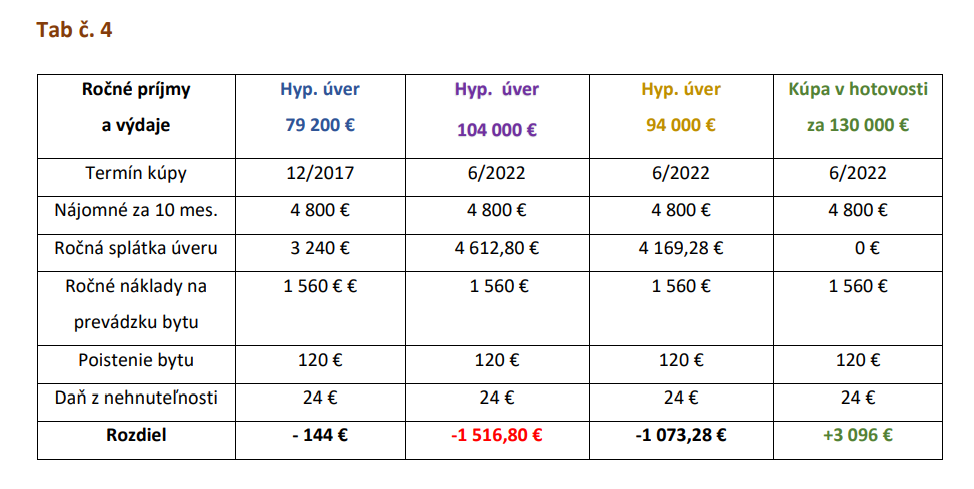 Tab č. 4

| Ročné príjmy a výdaje | Hyp. úver 79 200 € | Hyp. úver 104 000 € | Hyp. úver 94 000 € | Kúpa v hotovosti za 130 000 € |
|---|---|---|---|---|
| Termín kúpy | 12/2017 | 6/2022 | 6/2022 | 6/2022 |
| Nájomné za 10 mes. | 4 800 € | 4 800 € | 4 800 € | 4 800 € |
| Ročná splátka úveru | 3 240 € | 4 612,80 € | 4 169,28 € | 0 € |
| Ročné náklady na prevádzku bytu | 1 560 € € | 1 560 € | 1 560 € | 1 560 € |
| Poistenie bytu | 120 € | 120 € | 120 € | 120 € |
| Daň z nehnuteľnosti | 24 € | 24 € | 24 € | 24 € |
| Rozdiel | - 144 € | -1 516,80 € | -1 073,28 € | +3 096 € |